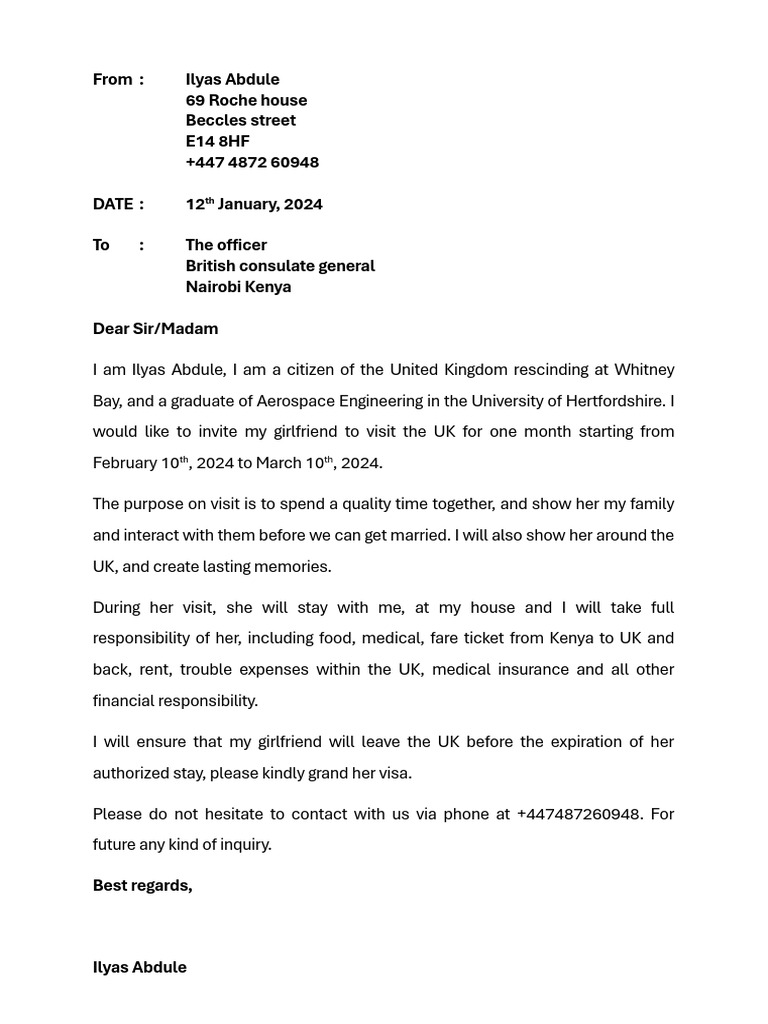 From : Ilyas Abdule
69 Roche house
Beccles street
E14 8HF
+447 4872 60948

DATE : 12th January, 2024

To : The officer
British consulate general
Nairobi Kenya

Dear Sir/Madam

I am Ilyas Abdule, I am a citizen of the United Kingdom rescinding at Whitney Bay, and a graduate of Aerospace Engineering in the University of Hertfordshire. I would like to invite my girlfriend to visit the UK for one month starting from February 10th, 2024 to March 10th, 2024.

The purpose on visit is to spend a quality time together, and show her my family and interact with them before we can get married. I will also show her around the UK, and create lasting memories.

During her visit, she will stay with me, at my house and I will take full responsibility of her, including food, medical, fare ticket from Kenya to UK and back, rent, trouble expenses within the UK, medical insurance and all other financial responsibility.

I will ensure that my girlfriend will leave the UK before the expiration of her authorized stay, please kindly grand her visa.

Please do not hesitate to contact with us via phone at +447487260948. For future any kind of inquiry.

Best regards,

Ilyas Abdule